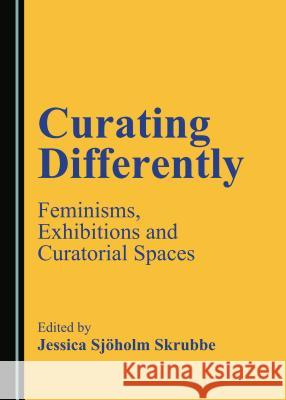 Curating Differently

Feminisms, Exhibitions and Curatorial Spaces

Edited by
Jessica Sjöholm Skrubbe

Kraina Książek